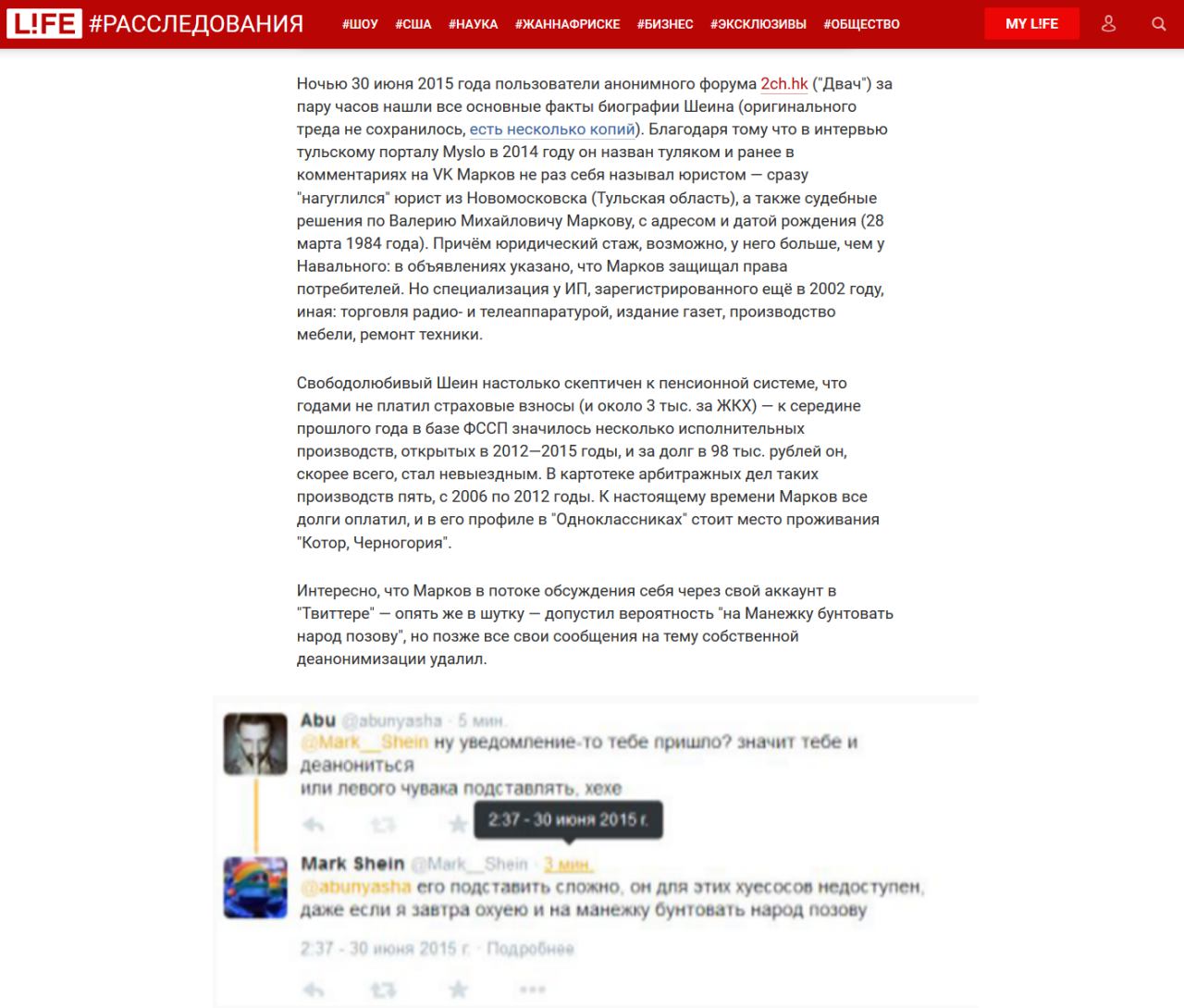 L!FE #РАССЛЕДОВАНИЯ #ШОУ #США #НАУКА #ЖАННАФРИСКЕ #БИЗНЕС #ЭКСКЛЮЗИВЫ #ОБЩЕСТВО MY L!FE

Ночью 30 июня 2015 года пользователи анонимного форума 2ch.hk ("Двач") за пару часов нашли все основные факты биографии Шеина (оригинального треда не сохранилось, есть несколько копий). Благодаря тому что в интервью тульскому порталу Myslo в 2014 году он назван туляком и ранее в комментариях на VK Марков не раз себя называл юристом — сразу "нагуглился" юрист из Новомосковска (Тульская область), а также судебные решения по Валерию Михайловичу Маркову, с адресом и датой рождения (28 марта 1984 года). Причём юридический стаж, возможно, у него больше, чем у Навального: в объявлениях указано, что Марков защищал права потребителей. Но специализация у ИП, зарегистрированного ещё в 2002 году, иная: торговля радио- и телеаппаратурой, издание газет, производство мебели, ремонт техники.

Свободолюбивый Шеин настолько скептичен к пенсионной системе, что годами не платил страховые взносы (и около 3 тыс. за ЖКХ) — к середине прошлого года в базе ФССП значилось несколько исполнительных производств, открытых в 2012—2015 годы, и за долг в 98 тыс. рублей он, скорее всего, стал невыездным. В картотеке арбитражных дел таких производств пять, с 2006 по 2012 годы. К настоящему времени Марков все долги оплатил, и в его профиле в "Одноклассниках" стоит место проживания "Котор, Черногория".

Интересно, что Марков в потоке обсуждения себя через свой аккаунт в "Твиттере" — опять же в шутку — допустил вероятность "на Манежку бунтовать народ позову", но позже все свои сообщения на тему собственной деанонимизации удалил.

Abu @abunyasha · 5 мин.
@Mark__Shein ну уведомление-то тебе пришло? значит тебе и деанониться
или левого чувака подставлять, хехе

2:37 - 30 июня 2015 г.

Mark Shein @Mark__Shein · 3 мин.
@abunyasha его подставить сложно, он для этих хуесосов недоступен, даже если я завтра охуею и на манежку бунтовать народ позову

2:37 - 30 июня 2015 г. · Подробнее